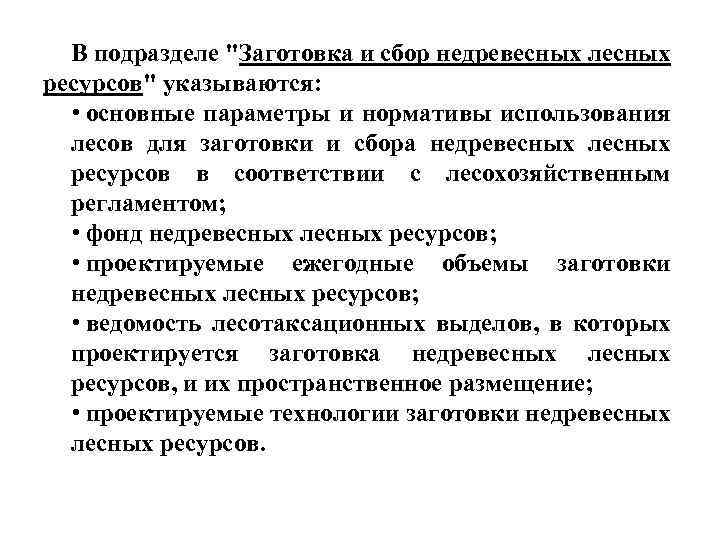 В подразделе "Заготовка и сбор недревесных лесных ресурсов" указываются:

• основные параметры и нормативы использования лесов для заготовки и сбора недревесных лесных ресурсов в соответствии с лесохозяйственным регламентом;

• фонд недревесных лесных ресурсов;

• проектируемые ежегодные объемы заготовки недревесных лесных ресурсов;

• ведомость лесотаксационных выделов, в которых проектируется заготовка недревесных лесных ресурсов, и их пространственное размещение;

• проектируемые технологии заготовки недревесных лесных ресурсов.